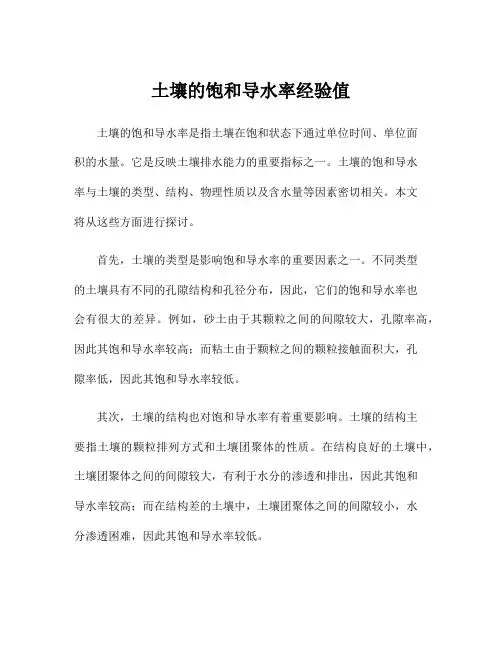 土壤的饱和导水率经验值

土壤的饱和导水率是指土壤在饱和状态下通过单位时间、单位面积的水量。它是反映土壤排水能力的重要指标之一。土壤的饱和导水率与土壤的类型、结构、物理性质以及含水量等因素密切相关。本文将从这些方面进行探讨。

首先，土壤的类型是影响饱和导水率的重要因素之一。不同类型的土壤具有不同的孔隙结构和孔径分布，因此，它们的饱和导水率也会有很大的差异。例如，砂土由于其颗粒之间的间隙较大，孔隙率高，因此其饱和导水率较高；而粘土由于颗粒之间的颗粒接触面积大，孔隙率低，因此其饱和导水率较低。

其次，土壤的结构也对饱和导水率有着重要影响。土壤的结构主要指土壤的颗粒排列方式和土壤团聚体的性质。在结构良好的土壤中，土壤团聚体之间的间隙较大，有利于水分的渗透和排出，因此其饱和导水率较高；而在结构差的土壤中，土壤团聚体之间的间隙较小，水分渗透困难，因此其饱和导水率较低。